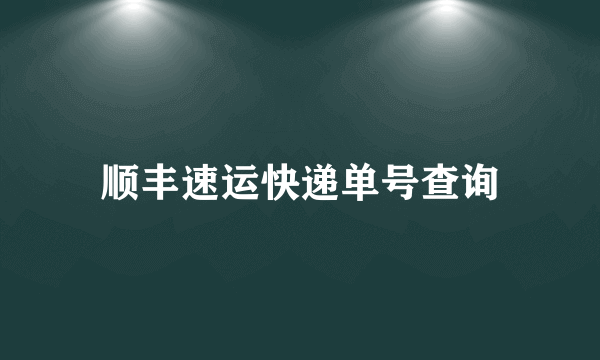 顺丰速运快递单号查询